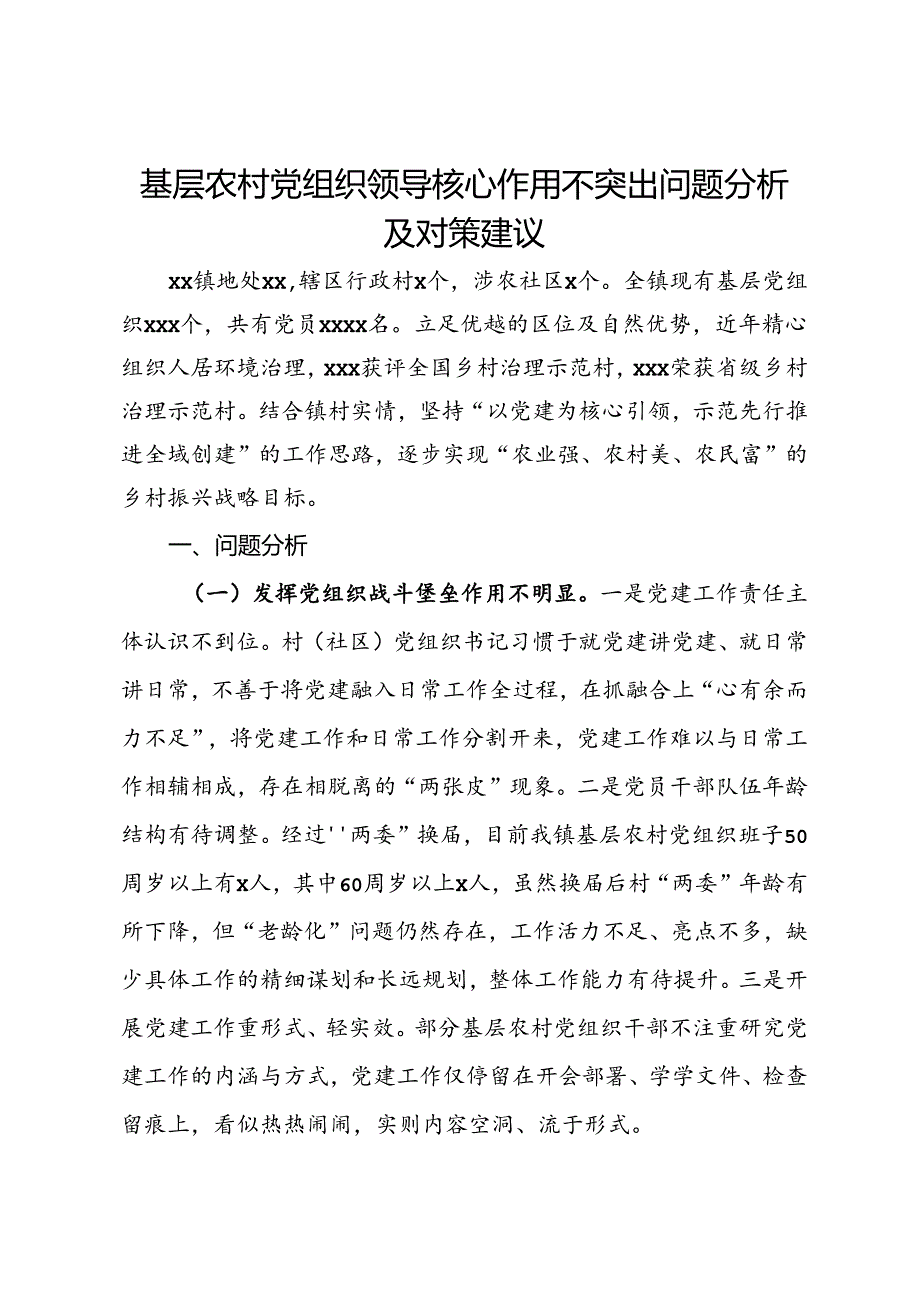 基层农村党组织领导核心作用不突出问题分析及对策建议

xx镇地处xx，辖区行政村x个，涉农社区x个。全镇现有基层党组织xxx个，共有党员xxxx名。立足优越的区位及自然优势，近年精心组织人居环境治理，xxx获评全国乡村治理示范村，xxx荣获省级乡村治理示范村。结合镇村实情，坚持“以党建为核心引领，示范先行推进全域创建”的工作思路，逐步实现“农业强、农村美、农民富”的乡村振兴战略目标。

一、问题分析

（一）发挥党组织战斗堡垒作用不明显。一是党建工作责任主体认识不到位。村（社区）党组织书记习惯于就党建讲党建、就日常讲日常，不善于将党建融入日常工作全过程，在抓融合上“心有余而力不足”，将党建工作和日常工作分割开来，党建工作难以与日常工作相辅相成，存在相脱离的“两张皮”现象。二是党员干部队伍年龄结构有待调整。经过''两委”换届，目前我镇基层农村党组织班子50周岁以上有x人，其中60周岁以上x人，虽然换届后村“两委”年龄有所下降，但“老龄化”问题仍然存在，工作活力不足、亮点不多，缺少具体工作的精细谋划和长远规划，整体工作能力有待提升。三是开展党建工作重形式、轻实效。部分基层农村党组织干部不注重研究党建工作的内涵与方式，党建工作仅停留在开会部署、学学文件、检查留痕上，看似热热闹闹，实则内容空洞、流于形式。